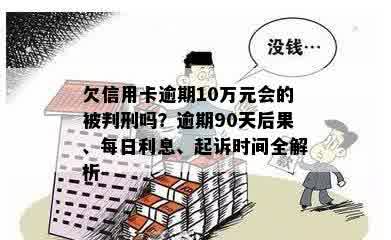 没钱…

欠信用卡逾期10万元会的被判刑吗？逾期90天后果、每日利息、起诉时间全解析